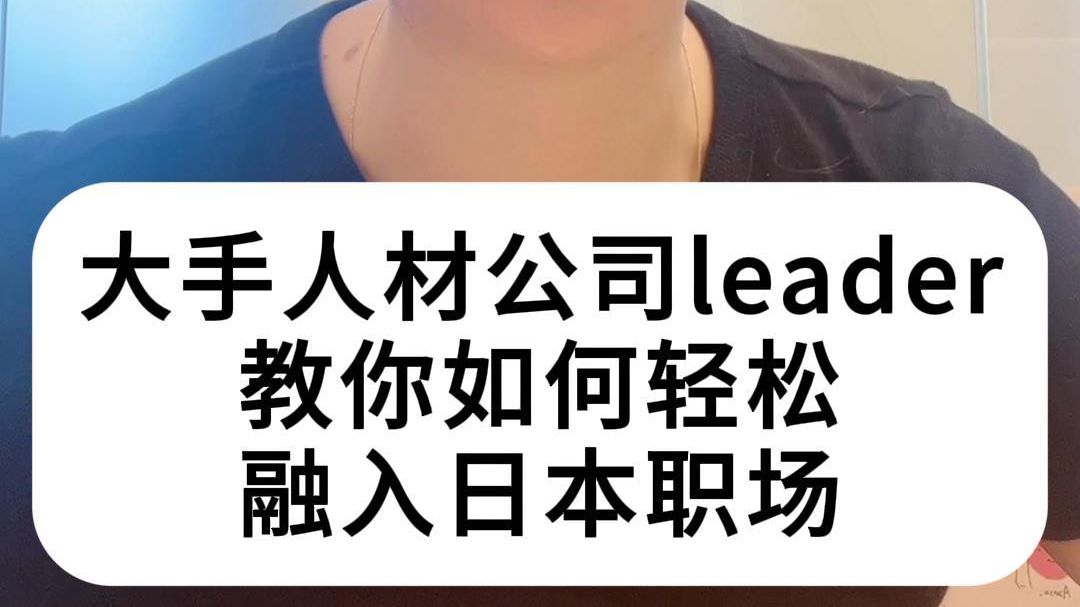 大手人材公司leader
教你如何轻松
融入日本职场